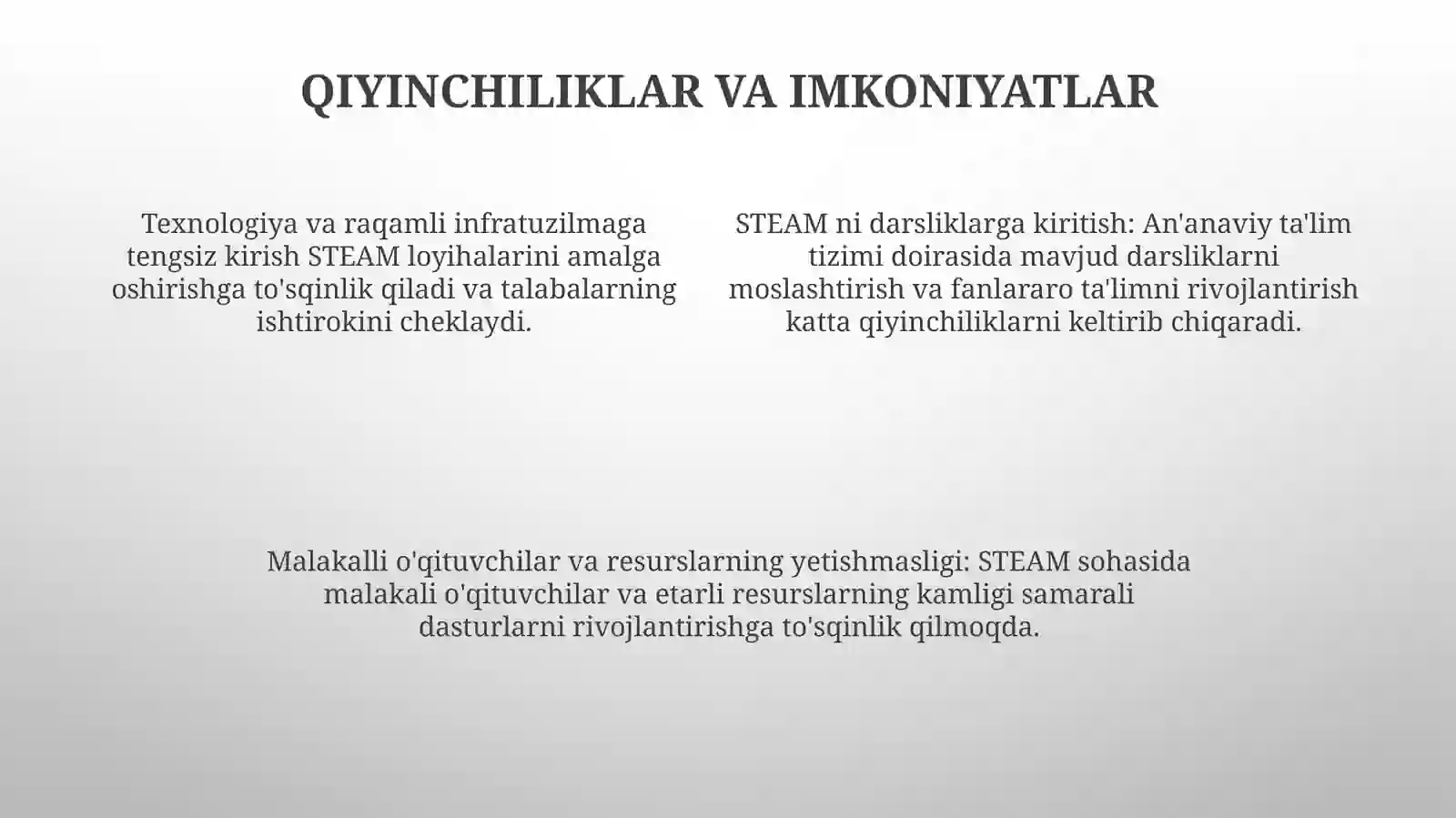 QIYINCHILIKLAR VA IMKONIYATLAR

Texnologiya va raqamli infratuzilmaga tengsiz kirish STEAM loyihalarini amalga oshirishga to'sqinlik qiladi va talabalarning ishtirokini cheklaydi.

STEAM ni darsliklarga kiritish: An'anaviy ta'lim tizimi doirasida mavjud darsliklarni moslashtirish va fanlararo ta'limni rivojlantirish katta qiyinchiliklarni keltirib chiqaradi.

Malakalli o'qituvchilar va resurslarning yetishmasligi: STEAM sohasida malakali o'qituvchilar va etarli resurslarning kamligi samarali dasturlarni rivojlantirishga to'sqinlik qilmoqda.